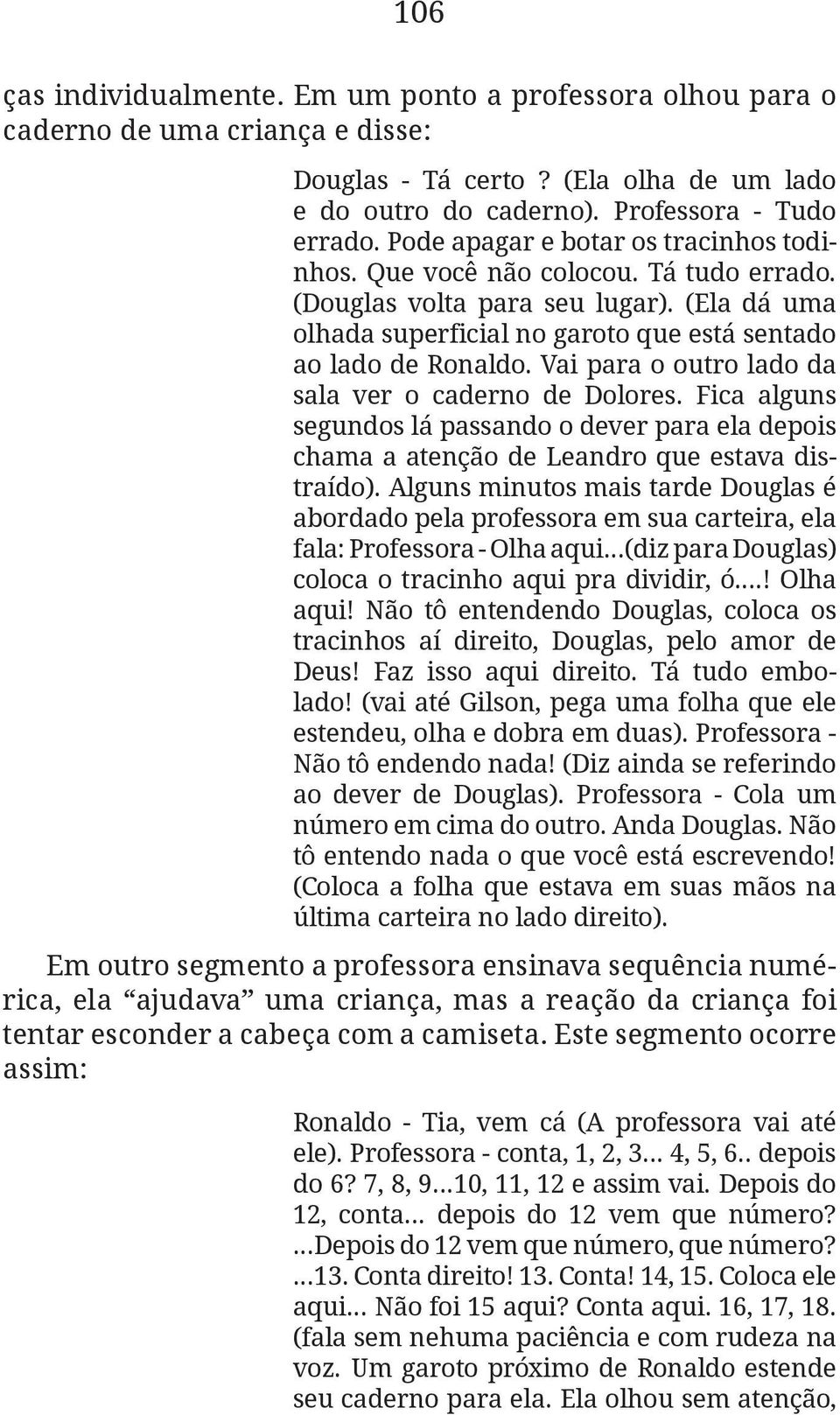 106

ças individualmente. Em um ponto a professora olhou para o caderno de uma criança e disse:

Douglas - Tá certo ? (Ela olha de um lado e do outro do caderno). Professora - Tudo errado. Pode apagar e botar os tracinhos todinhos. Que você não colocou. Tá tudo errado. (Douglas volta para seu lugar). (Ela dá uma olhada superficial no garoto que está sentado ao lado de Ronaldo. Vai para o outro lado da sala ver o caderno de Dolores. Fica alguns segundos lá passando o dever para ela depois chama a atenção de Leandro que estava distraído). Alguns minutos mais tarde Douglas é abordado pela professora em sua carteira, ela fala: Professora - Olha aqui…(diz para Douglas) coloca o tracinho aqui pra dividir, ó….! Olha aqui! Não tô entendendo Douglas, coloca os tracinhos aí direito, Douglas, pelo amor de Deus! Faz isso aqui direito. Tá tudo embolado! (vai até Gilson, pega uma folha que ele estendeu, olha e dobra em duas). Professora - Não tô endendo nada! (Diz ainda se referindo ao dever de Douglas). Professora - Cola um número em cima do outro. Anda Douglas. Não tô entendo nada o que você está escrevendo! (Coloca a folha que estava em suas mãos na última carteira no lado direito).

Em outro segmento a professora ensinava sequência numérica, ela “ajudava” uma criança, mas a reação da criança foi tentar esconder a cabeça com a camiseta. Este segmento ocorre assim:

Ronaldo - Tia, vem cá (A professora vai até ele). Professora - conta, 1, 2, 3… 4, 5, 6.. depois do 6? 7, 8, 9…10, 11, 12 e assim vai. Depois do 12, conta… depois do 12 vem que número? …Depois do 12 vem que número, que número? …13. Conta direito! 13. Conta! 14, 15. Coloca ele aqui… Não foi 15 aqui? Conta aqui. 16, 17, 18. (fala sem nehuma paciência e com rudeza na voz. Um garoto próximo de Ronaldo estende seu caderno para ela. Ela olhou sem atenção,